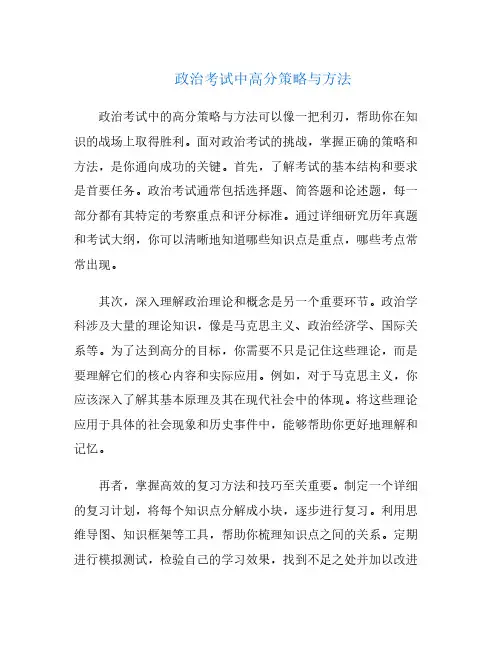 政治考试中高分策略与方法

政治考试中的高分策略与方法可以像一把利刃，帮助你在知识的战场上取得胜利。面对政治考试的挑战，掌握正确的策略和方法，是你通向成功的关键。首先，了解考试的基本结构和要求是首要任务。政治考试通常包括选择题、简答题和论述题，每一部分都有其特定的考察重点和评分标准。通过详细研究历年真题和考试大纲，你可以清晰地知道哪些知识点是重点，哪些考点常常出现。

其次，深入理解政治理论和概念是另一个重要环节。政治学科涉及大量的理论知识，像是马克思主义、政治经济学、国际关系等。为了达到高分的目标，你需要不只是记住这些理论，而是要理解它们的核心内容和实际应用。例如，对于马克思主义，你应该深入了解其基本原理及其在现代社会中的体现。将这些理论应用于具体的社会现象和历史事件中，能够帮助你更好地理解和记忆。

再者，掌握高效的复习方法和技巧至关重要。制定一个详细的复习计划，将每个知识点分解成小块，逐步进行复习。利用思维导图、知识框架等工具，帮助你梳理知识点之间的关系。定期进行模拟测试，检验自己的学习效果，找到不足之处并加以改进